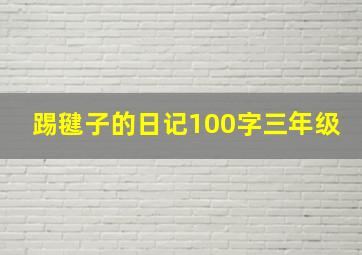 踢毽子的日记100字三年级